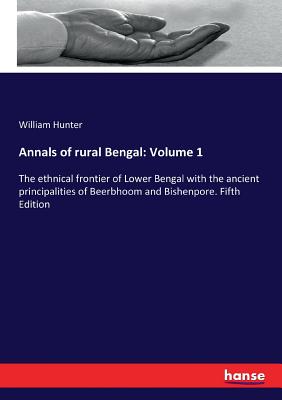 William Hunter

Annals of rural Bengal: Volume 1

The ethnical frontier of Lower Bengal with the ancient principalities of Beerbhoom and Bishenpore. Fifth Edition

hanse